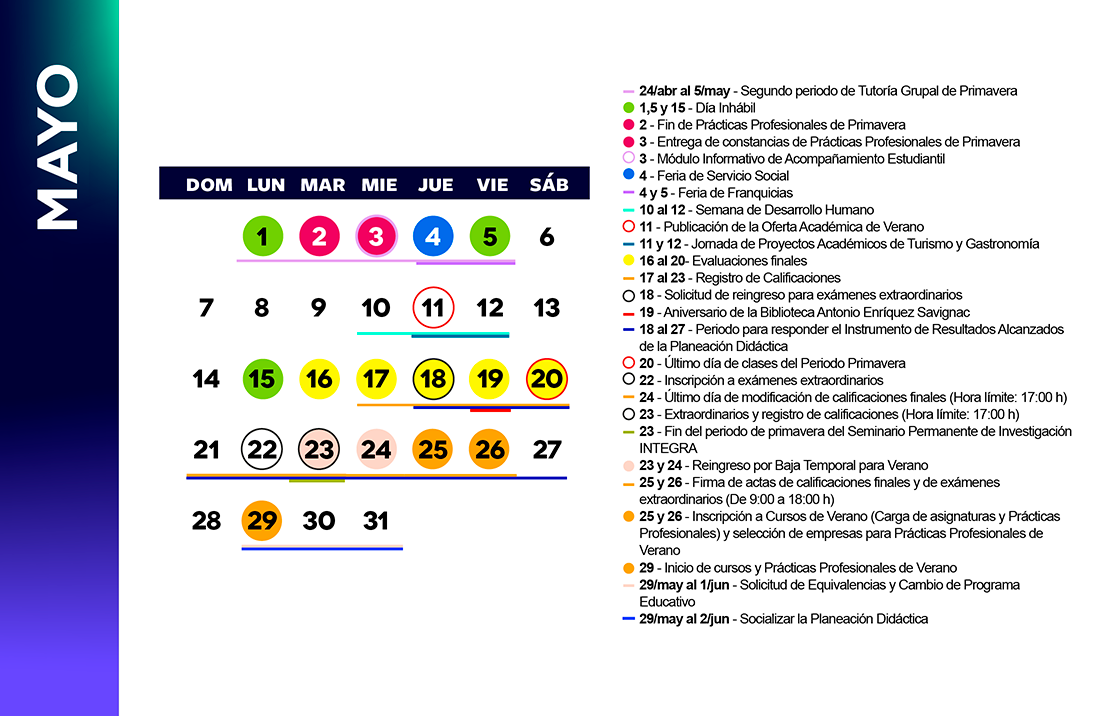 MAYO

| DOM | LUN | MAR | MIE | JUE | VIE | SÁB |
|---|---|---|---|---|---|---|
| | 1 | 2 | 3 | 4 | 5 | 6 |
| 7 | 8 | 9 | 10 | 11 | 12 | 13 |
| 14 | 15 | 16 | 17 | 18 | 19 | 20 |
| 21 | 22 | 23 | 24 | 25 | 26 | 27 |
| 28 | 29 | 30 | 31 | | | |

24/abr al 5/may - Segundo periodo de Tutoría Grupal de Primavera
1,5 y 15 - Día Inhábil
2 - Fin de Prácticas Profesionales de Primavera
3 - Entrega de constancias de Prácticas Profesionales de Primavera
3 - Módulo Informativo de Acompañamiento Estudiantil
4 - Feria de Servicio Social
4 y 5 - Feria de Franquicias
10 al 12 - Semana de Desarrollo Humano
11 - Publicación de la Oferta Académica de Verano
11 y 12 - Jornada de Proyectos Académicos de Turismo y Gastronomía
16 al 20- Evaluaciones finales
17 al 23 - Registro de Calificaciones
18 - Solicitud de reingreso para exámenes extraordinarios
19 - Aniversario de la Biblioteca Antonio Enríquez Savignac
18 al 27 - Periodo para responder el Instrumento de Resultados Alcanzados de la Planeación Didáctica
20 - Último día de clases del Periodo Primavera
22 - Inscripción a exámenes extraordinarios
24 - Último día de modificación de calificaciones finales (Hora límite: 17:00 h)
23 - Extraordinarios y registro de calificaciones (Hora límite: 17:00 h)
23 - Fin del periodo de primavera del Seminario Permanente de Investigación INTEGRA
23 y 24 - Reingreso por Baja Temporal para Verano
25 y 26 - Firma de actas de calificaciones finales y de exámenes extraordinarios (De 9:00 a 18:00 h)
25 y 26 - Inscripción a Cursos de Verano (Carga de asignaturas y Prácticas Profesionales) y selección de empresas para Prácticas Profesionales de Verano
29 - Inicio de cursos y Prácticas Profesionales de Verano
29/may al 1/jun - Solicitud de Equivalencias y Cambio de Programa Educativo
29/may al 2/jun - Socializar la Planeación Didáctica